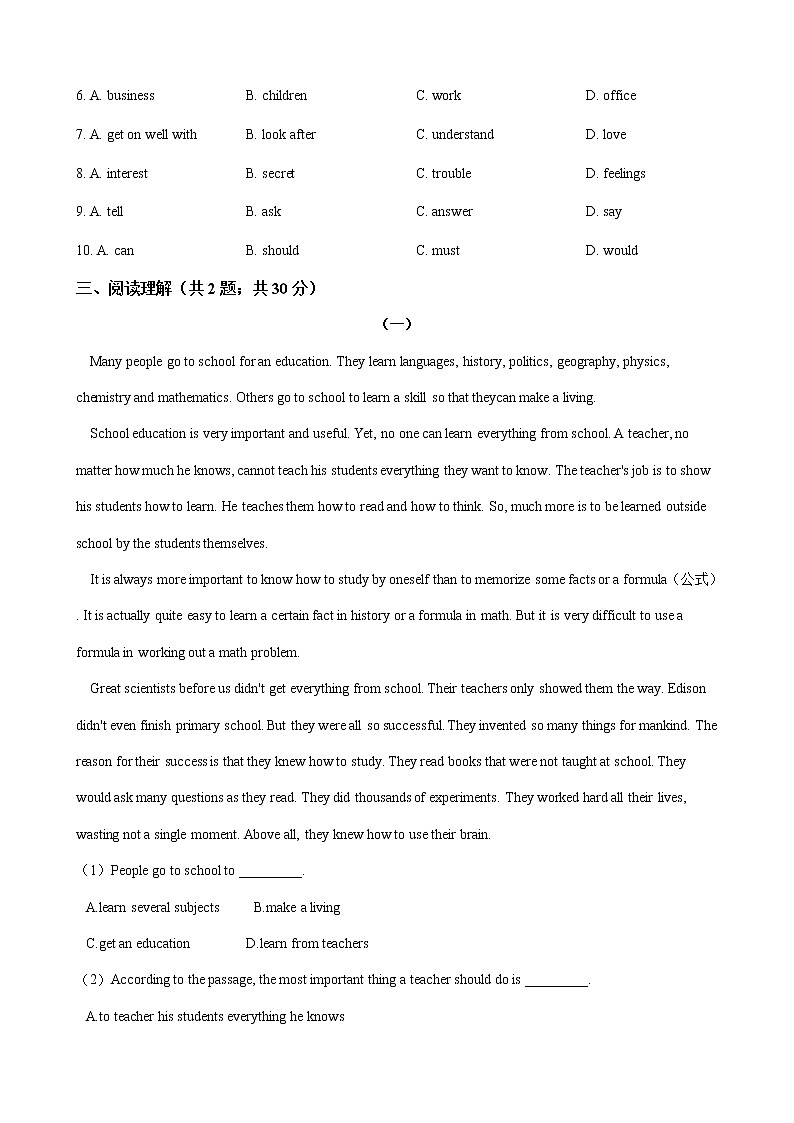 6. A. business B. children C. work D. office

7. A. get on well with B. look after C. understand D. love

8. A. interest B. secret C. trouble D. feelings

9. A. tell B. ask C. answer D. say

10. A. can B. should C. must D. would

三、阅读理解（共 2 题；共 30 分）

（一）

Many people go to school for an education. They learn languages, history, politics, geography, physics, chemistry and mathematics. Others go to school to learn a skill so that theycan make a living.

School education is very important and useful. Yet, no one can learn everything from school. A teacher, no matter how much he knows, cannot teach his students everything they want to know. The teacher's job is to show his students how to learn. He teaches them how to read and how to think. So, much more is to be learned outside school by the students themselves.

It is always more important to know how to study by oneself than to memorize some facts or a formula（公式）. It is actually quite easy to learn a certain fact in history or a formula in math. But it is very difficult to use a formula in working out a math problem.

Great scientists before us didn't get everything from school. Their teachers only showed them the way. Edison didn't even finish primary school. But they were all so successful. They invented so many things for mankind. The reason for their success is that they knew how to study. They read books that were not taught at school. They would ask many questions as they read. They did thousands of experiments. They worked hard all their lives, wasting not a single moment. Above all, they knew how to use their brain.

（1）People go to school to ________.

A.learn several subjects B.make a living

C.get an education D.learn from teachers

（2）According to the passage, the most important thing a teacher should do is ________.

A.to teacher his students everything he knows